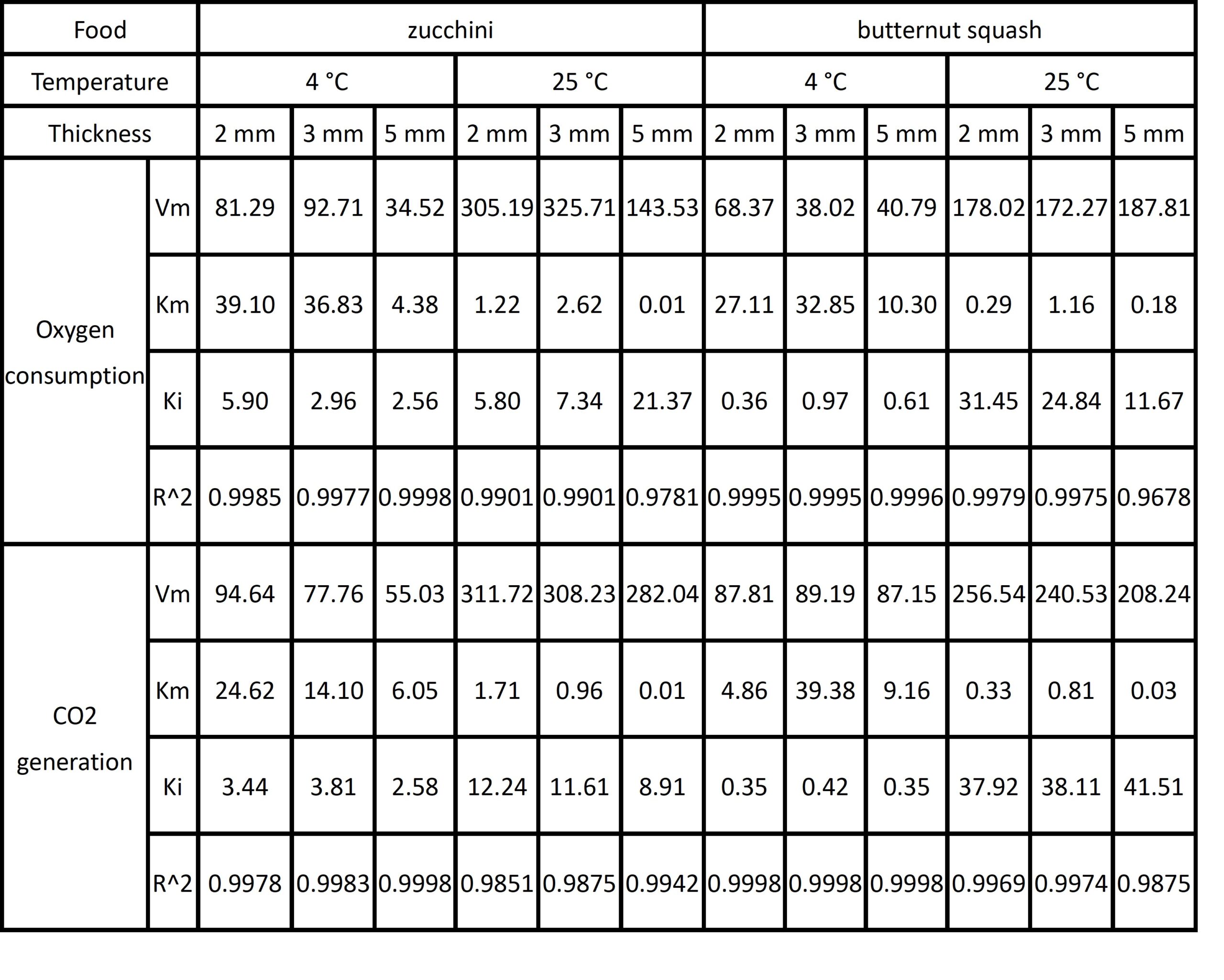 | Food | | zucchini | | | | | | butternut squash | | | | | |
|---|---|---|---|---|---|---|---|---|---|---|---|---|---|
| Temperature | | 4 °C | | | 25 °C | | | 4 °C | | | 25 °C | | |
| Thickness | | 2 mm | 3 mm | 5 mm | 2 mm | 3 mm | 5 mm | 2 mm | 3 mm | 5 mm | 2 mm | 3 mm | 5 mm |
| Oxygen consumption | Vm | 81.29 | 92.71 | 34.52 | 305.19 | 325.71 | 143.53 | 68.37 | 38.02 | 40.79 | 178.02 | 172.27 | 187.81 |
| | Km | 39.10 | 36.83 | 4.38 | 1.22 | 2.62 | 0.01 | 27.11 | 32.85 | 10.30 | 0.29 | 1.16 | 0.18 |
| | Ki | 5.90 | 2.96 | 2.56 | 5.80 | 7.34 | 21.37 | 0.36 | 0.97 | 0.61 | 31.45 | 24.84 | 11.67 |
| | R^2 | 0.9985 | 0.9977 | 0.9998 | 0.9901 | 0.9901 | 0.9781 | 0.9995 | 0.9995 | 0.9996 | 0.9979 | 0.9975 | 0.9678 |
| CO2 generation | Vm | 94.64 | 77.76 | 55.03 | 311.72 | 308.23 | 282.04 | 87.81 | 89.19 | 87.15 | 256.54 | 240.53 | 208.24 |
| | Km | 24.62 | 14.10 | 6.05 | 1.71 | 0.96 | 0.01 | 4.86 | 39.38 | 9.16 | 0.33 | 0.81 | 0.03 |
| | Ki | 3.44 | 3.81 | 2.58 | 12.24 | 11.61 | 8.91 | 0.35 | 0.42 | 0.35 | 37.92 | 38.11 | 41.51 |
| | R^2 | 0.9978 | 0.9983 | 0.9998 | 0.9851 | 0.9875 | 0.9942 | 0.9998 | 0.9998 | 0.9998 | 0.9969 | 0.9974 | 0.9875 |